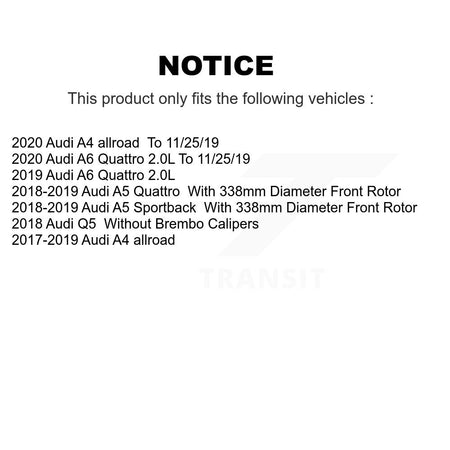 NOTICE

This product only fits the following vehicles :

2020 Audi A4 allroad To 11/25/19
2020 Audi A6 Quattro 2.0L To 11/25/19
2019 Audi A6 Quattro 2.0L
2018-2019 Audi A5 Quattro With 338mm Diameter Front Rotor
2018-2019 Audi A5 Sportback With 338mm Diameter Front Rotor
2018 Audi Q5 Without Brembo Calipers
2017-2019 Audi A4 allroad

TRANSIT